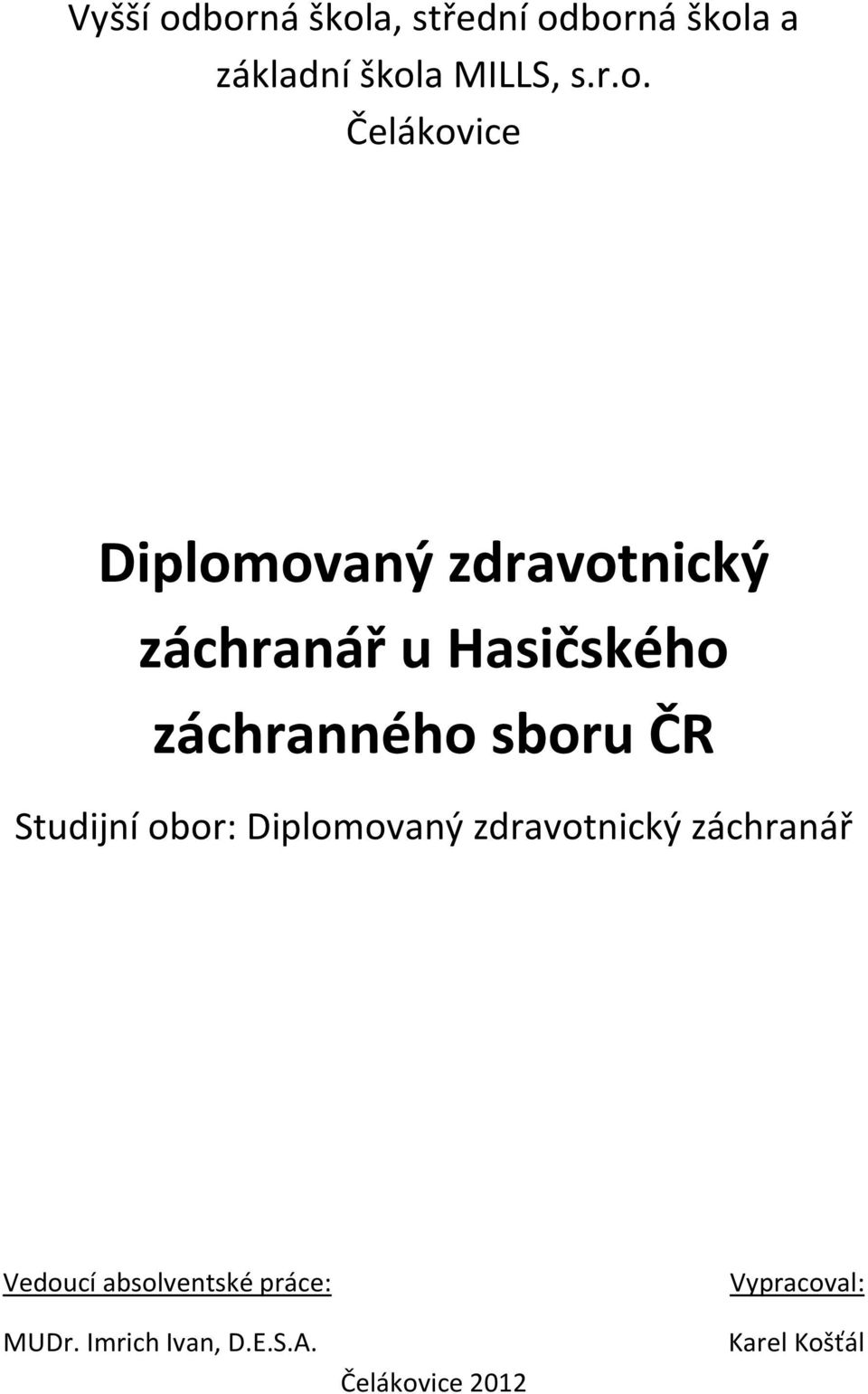 Vyšší odborná škola, střední odborná škola a základní škola MILLS, s.r.o.
Čelákovice

Diplomovaný zdravotnický záchranář u Hasičského záchranného sboru ČR

Studijní obor: Diplomovaný zdravotnický záchranář

Vedoucí absolventské práce:
MUDr. Imrich Ivan, D.E.S.A.

Vypracoval:
Karel Košťál

Čelákovice 2012